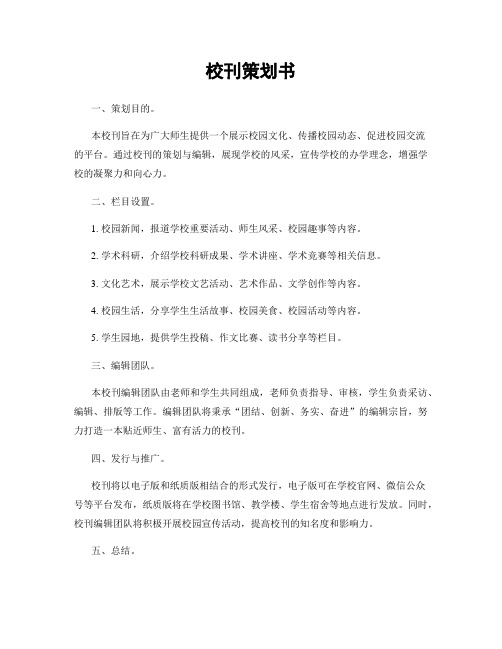 校刊策划书

一、策划目的。

本校刊旨在为广大师生提供一个展示校园文化、传播校园动态、促进校园交流的平台。通过校刊的策划与编辑，展现学校的风采，宣传学校的办学理念，增强学校的凝聚力和向心力。

二、栏目设置。

1. 校园新闻，报道学校重要活动、师生风采、校园趣事等内容。

2. 学术科研，介绍学校科研成果、学术讲座、学术竞赛等相关信息。

3. 文化艺术，展示学校文艺活动、艺术作品、文学创作等内容。

4. 校园生活，分享学生生活故事、校园美食、校园活动等内容。

5. 学生园地，提供学生投稿、作文比赛、读书分享等栏目。

三、编辑团队。

本校刊编辑团队由老师和学生共同组成，老师负责指导、审核，学生负责采访、编辑、排版等工作。编辑团队将秉承“团结、创新、务实、奋进”的编辑宗旨，努力打造一本贴近师生、富有活力的校刊。

四、发行与推广。

校刊将以电子版和纸质版相结合的形式发行，电子版可在学校官网、微信公众号等平台发布，纸质版将在学校图书馆、教学楼、学生宿舍等地点进行发放。同时，校刊编辑团队将积极开展校园宣传活动，提高校刊的知名度和影响力。

五、总结。